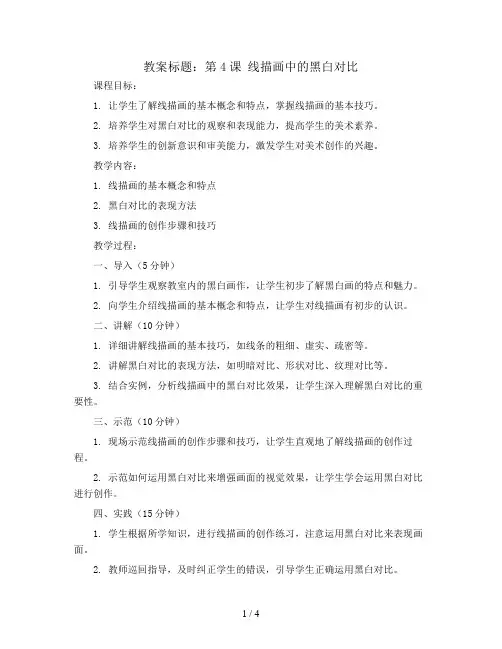 教案标题：第 4 课 线描画中的黑白对比

课程目标：

1. 让学生了解线描画的基本概念和特点，掌握线描画的基本技巧。

2. 培养学生对黑白对比的观察和表现能力，提高学生的美术素养。

3. 培养学生的创新意识和审美能力，激发学生对美术创作的兴趣。

教学内容：

1. 线描画的基本概念和特点

2. 黑白对比的表现方法

3. 线描画的创作步骤和技巧

教学过程：

一、导入（5 分钟）

1. 引导学生观察教室内的黑白画作，让学生初步了解黑白画的特点和魅力。

2. 向学生介绍线描画的基本概念和特点，让学生对线描画有初步的认识。

二、讲解（10 分钟）

1. 详细讲解线描画的基本技巧，如线条的粗细、虚实、疏密等。

2. 讲解黑白对比的表现方法，如明暗对比、形状对比、纹理对比等。

3. 结合实例，分析线描画中的黑白对比效果，让学生深入理解黑白对比的重要性。

三、示范（10 分钟）

1. 现场示范线描画的创作步骤和技巧，让学生直观地了解线描画的创作过程。

2. 示范如何运用黑白对比来增强画面的视觉效果，让学生学会运用黑白对比进行创作。

四、实践（15 分钟）

1. 学生根据所学知识，进行线描画的创作练习，注意运用黑白对比来表现画面。

2. 教师巡回指导，及时纠正学生的错误，引导学生正确运用黑白对比。

1 / 4